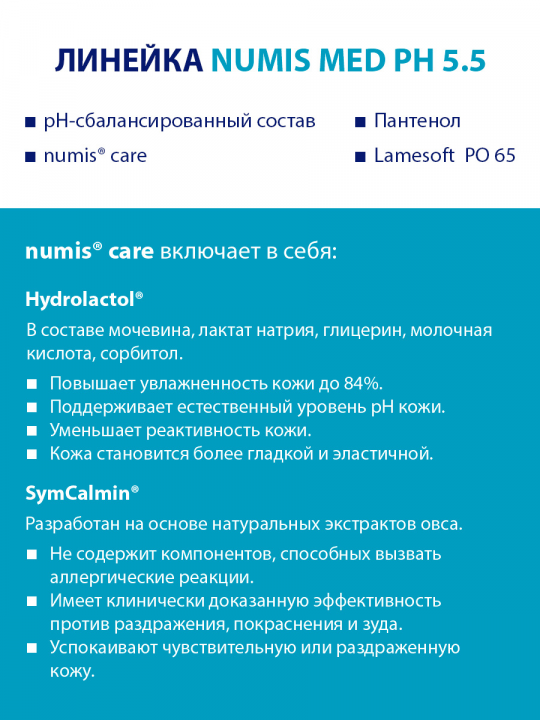 ЛИНЕЙКА NUMIS MED PH 5.5

■ pH-сбалансированный состав
■ numis® care

■ Пантенол
■ Lamesoft PO 65

numis® care включает в себя:

Hydrolactol®

В составе мочевина, лактат натрия, глицерин, молочная кислота, сорбитол.

■ Повышает увлажненность кожи до 84%.
■ Поддерживает естественный уровень pH кожи.
■ Уменьшает реактивность кожи.
■ Кожа становится более гладкой и эластичной.

SymCalmin®

Разработан на основе натуральных экстрактов овса.

■ Не содержит компонентов, способных вызвать аллергические реакции.
■ Имеет клинически доказанную эффективность против раздражения, покраснения и зуда.
■ Успокаивают чувствительную или раздраженную кожу.